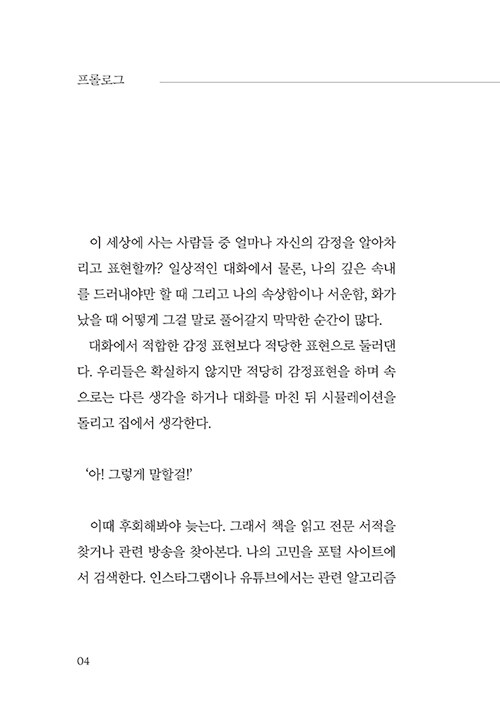 프롤로그

이 세상에 사는 사람들 중 얼마나 자신의 감정을 알아차리고 표현할까? 일상적인 대화에서 물론, 나의 깊은 속내를 드러내야만 할 때 그리고 나의 속상함이나 서운함, 화가 났을 때 어떻게 그걸 말로 풀어갈지 막막한 순간이 많다.

대화에서 적합한 감정 표현보다 적당한 표현으로 둘러댄다. 우리들은 확실하지 않지만 적당히 감정표현을 하며 속으로는 다른 생각을 하거나 대화를 마친 뒤 시뮬레이션을 돌리고 집에서 생각한다.

'아! 그렇게 말할걸!'

이때 후회해봐야 늦는다. 그래서 책을 읽고 전문 서적을 찾거나 관련 방송을 찾아본다. 나의 고민을 포털 사이트에서 검색한다. 인스타그램이나 유튜브에서는 관련 알고리즘

04